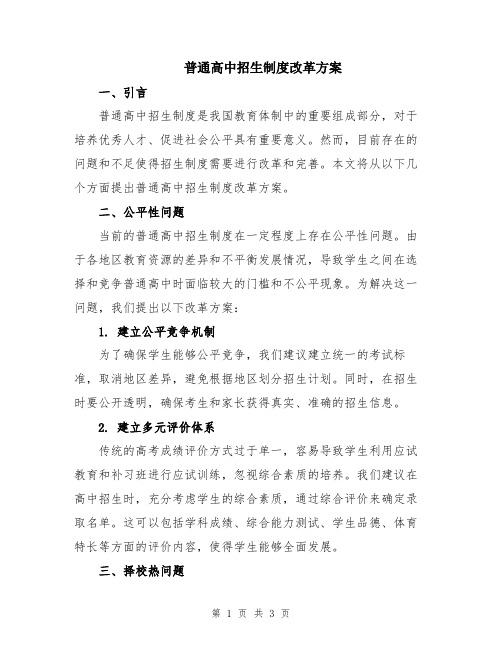 普通高中招生制度改革方案

一、引言

普通高中招生制度是我国教育体制中的重要组成部分，对于培养优秀人才、促进社会公平具有重要意义。然而，目前存在的问题和不足使得招生制度需要进行改革和完善。本文将从以下几个方面提出普通高中招生制度改革方案。

二、公平性问题

当前的普通高中招生制度在一定程度上存在公平性问题。由于各地区教育资源的差异和不平衡发展情况，导致学生之间在选择和竞争普通高中时面临较大的门槛和不公平现象。为解决这一问题，我们提出以下改革方案：

1. 建立公平竞争机制

为了确保学生能够公平竞争，我们建议建立统一的考试标准，取消地区差异，避免根据地区划分招生计划。同时，在招生时要公开透明，确保考生和家长获得真实、准确的招生信息。

2. 建立多元评价体系

传统的高考成绩评价方式过于单一，容易导致学生利用应试教育和补习班进行应试训练，忽视综合素质的培养。我们建议在高中招生时，充分考虑学生的综合素质，通过综合评价来确定录取名单。这可以包括学科成绩、综合能力测试、学生品德、体育特长等方面的评价内容，使得学生能够全面发展。

三、择校热问题

第 1 页 共 3 页